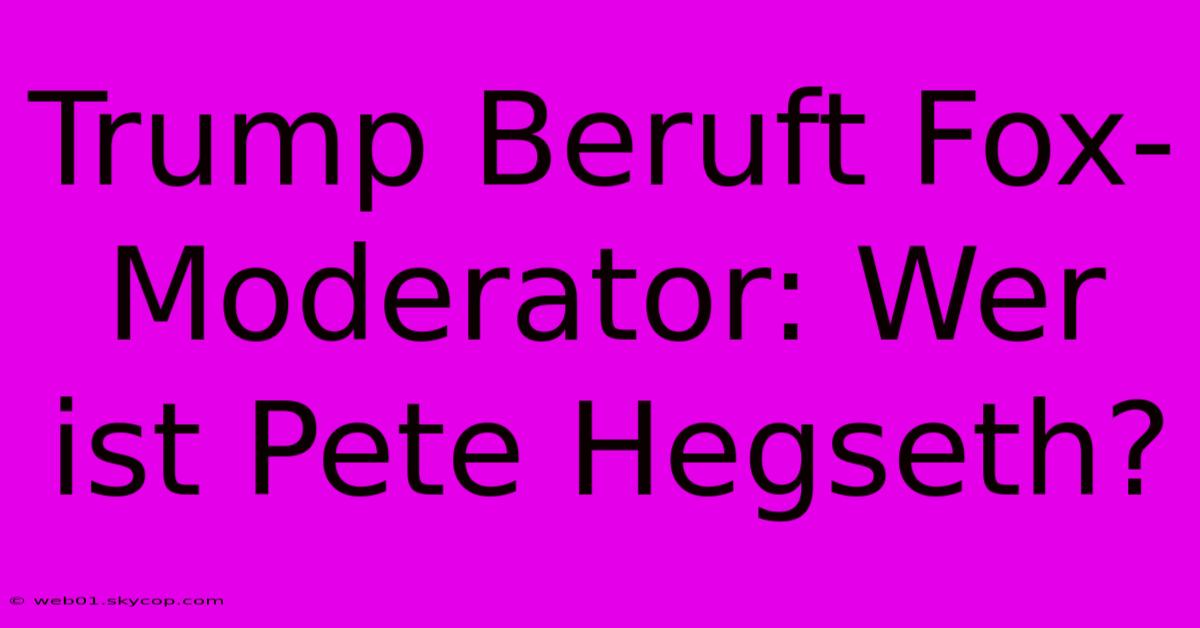 Trump Beruft Fox-Moderator: Wer ist Pete Hegseth?

© web01.skycop.com